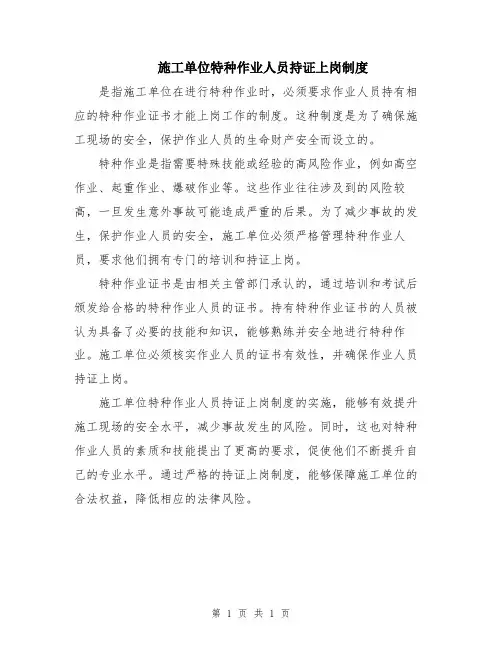 施工单位特种作业人员持证上岗制度

是指施工单位在进行特种作业时，必须要求作业人员持有相应的特种作业证书才能上岗工作的制度。这种制度是为了确保施工现场的安全，保护作业人员的生命财产安全而设立的。

特种作业是指需要特殊技能或经验的高风险作业，例如高空作业、起重作业、爆破作业等。这些作业往往涉及到的风险较高，一旦发生意外事故可能造成严重的后果。为了减少事故的发生，保护作业人员的安全，施工单位必须严格管理特种作业人员，要求他们拥有专门的培训和持证上岗。

特种作业证书是由相关主管部门承认的，通过培训和考试后颁发给合格的特种作业人员的证书。持有特种作业证书的人员被认为具备了必要的技能和知识，能够熟练并安全地进行特种作业。施工单位必须核实作业人员的证书有效性，并确保作业人员持证上岗。

施工单位特种作业人员持证上岗制度的实施，能够有效提升施工现场的安全水平，减少事故发生的风险。同时，这也对特种作业人员的素质和技能提出了更高的要求，促使他们不断提升自己的专业水平。通过严格的持证上岗制度，能够保障施工单位的合法权益，降低相应的法律风险。

第 1 页 共 1 页